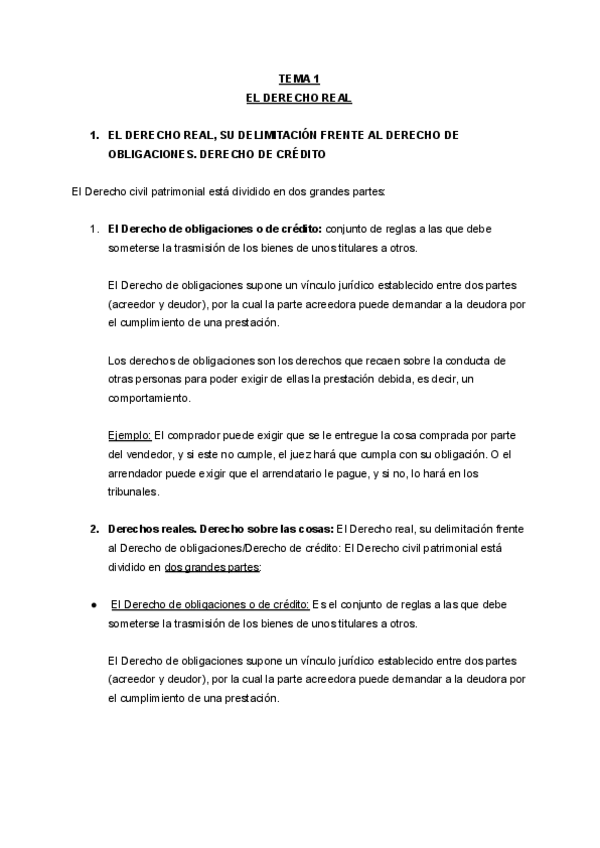 TEMA 1
EL DERECHO REAL

1. EL DERECHO REAL, SU DELIMITACIÓN FRENTE AL DERECHO DE OBLIGACIONES. DERECHO DE CRÉDITO

El Derecho civil patrimonial está dividido en dos grandes partes:

1. El Derecho de obligaciones o de crédito: conjunto de reglas a las que debe someterse la trasmisión de los bienes de unos titulares a otros.

El Derecho de obligaciones supone un vínculo jurídico establecido entre dos partes (acreedor y deudor), por la cual la parte acreedora puede demandar a la deudora por el cumplimiento de una prestación.

Los derechos de obligaciones son los derechos que recaen sobre la conducta de otras personas para poder exigir de ellas la prestación debida, es decir, un comportamiento.

Ejemplo: El comprador puede exigir que se le entregue la cosa comprada por parte del vendedor, y si este no cumple, el juez hará que cumpla con su obligación. O el arrendador puede exigir que el arrendatario le pague, y si no, lo hará en los tribunales.

2. Derechos reales. Derecho sobre las cosas: El Derecho real, su delimitación frente al Derecho de obligaciones/Derecho de crédito: El Derecho civil patrimonial está dividido en dos grandes partes:

● El Derecho de obligaciones o de crédito: Es el conjunto de reglas a las que debe someterse la trasmisión de los bienes de unos titulares a otros.

El Derecho de obligaciones supone un vínculo jurídico establecido entre dos partes (acreedor y deudor), por la cual la parte acreedora puede demandar a la deudora por el cumplimiento de una prestación.